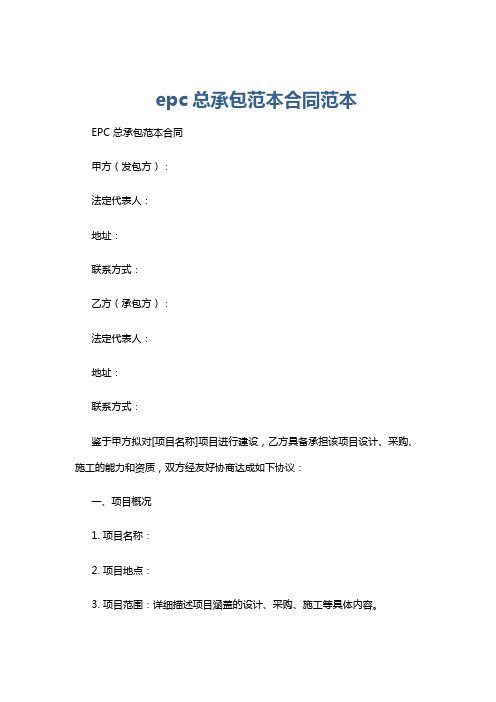 epc 总承包范本合同范本

EPC 总承包范本合同

甲方（发包方）：

法定代表人：

地址：

联系方式：

乙方（承包方）：

法定代表人：

地址：

联系方式：

鉴于甲方拟对[项目名称]项目进行建设，乙方具备承担该项目设计、采购、施工的能力和资质，双方经友好协商达成如下协议：

一、项目概况

1. 项目名称：

2. 项目地点：

3. 项目范围：详细描述项目涵盖的设计、采购、施工等具体内容。